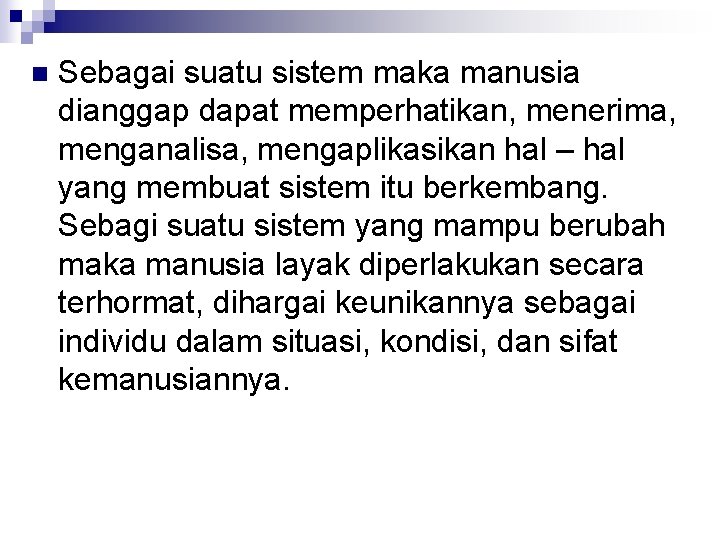 Sebagai suatu sistem maka manusia dianggap dapat memperhatikan, menerima, menganalisa, mengaplikasikan hal – hal yang membuat sistem itu berkembang. Sebagi suatu sistem yang mampu berubah maka manusia layak diperlakukan secara terhormat, dihargai keunikannya sebagai individu dalam situasi, kondisi, dan sifat kemanusiannya.